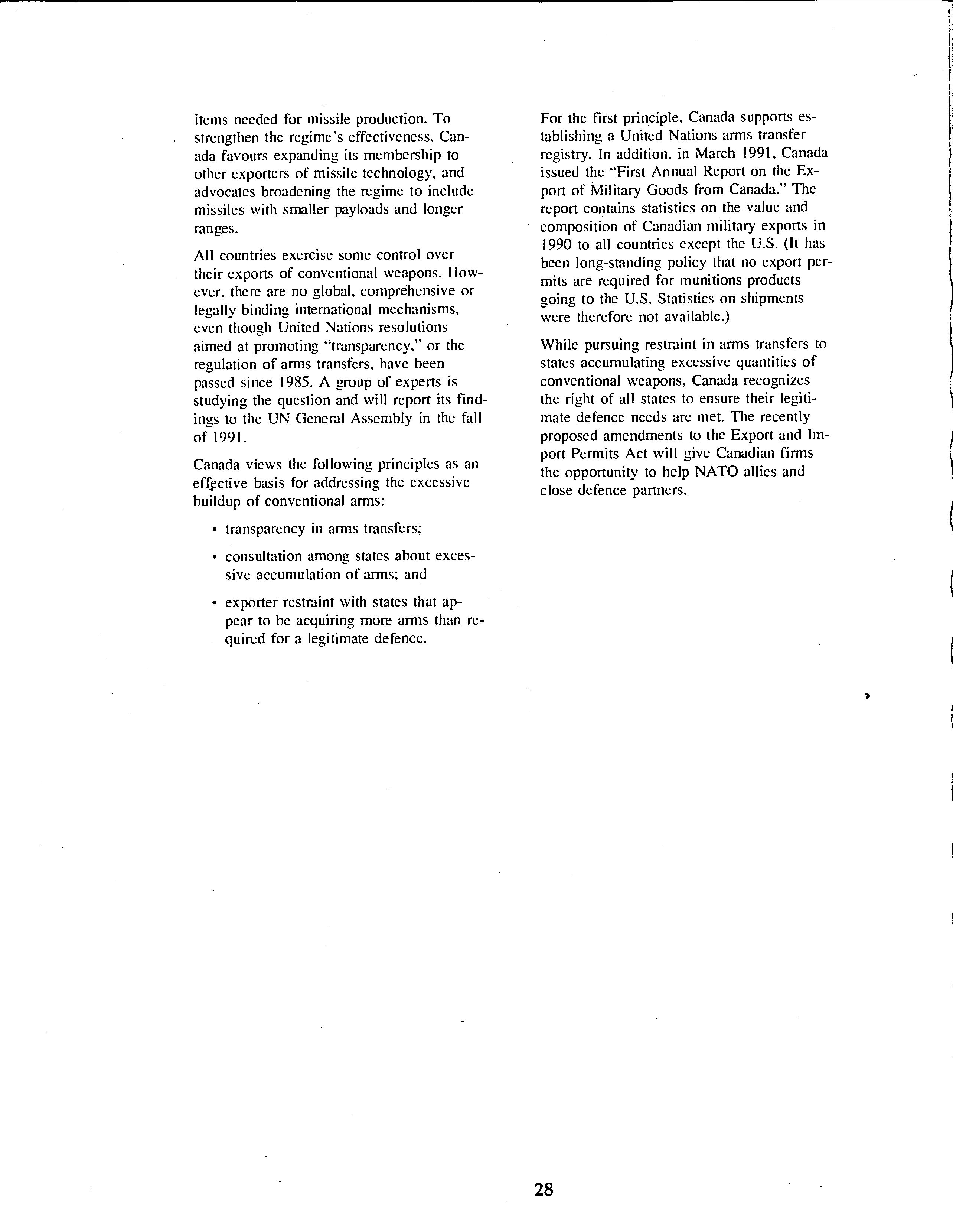 items needed for missile production. To strengthen the regime's effectiveness, Canada favours expanding its membership to other exporters of missile technology, and advocates broadening the regime to include missiles with smaller payloads and longer ranges.

All countries exercise some control over their exports of conventional weapons. However, there are no global, comprehensive or legally binding international mechanisms, even though United Nations resolutions aimed at promoting "transparency," or the regulation of arms transfers, have been passed since 1985. A group of experts is studying the question and will report its findings to the UN General Assembly in the fall of 1991.

Canada views the following principles as an effective basis for addressing the excessive buildup of conventional arms:

• transparency in arms transfers;

• consultation among states about excessive accumulation of arms; and

• exporter restraint with states that appear to be acquiring more arms than required for a legitimate defence.

For the first principle, Canada supports establishing a United Nations arms transfer registry. In addition, in March 1991, Canada issued the "First Annual Report on the Export of Military Goods from Canada." The report contains statistics on the value and composition of Canadian military exports in 1990 to all countries except the U.S. (It has been long-standing policy that no export permits are required for munitions products going to the U.S. Statistics on shipments were therefore not available.)

While pursuing restraint in arms transfers to states accumulating excessive quantities of conventional weapons, Canada recognizes the right of all states to ensure their legitimate defence needs are met. The recently proposed amendments to the Export and Import Permits Act will give Canadian firms the opportunity to help NATO allies and close defence partners.

28